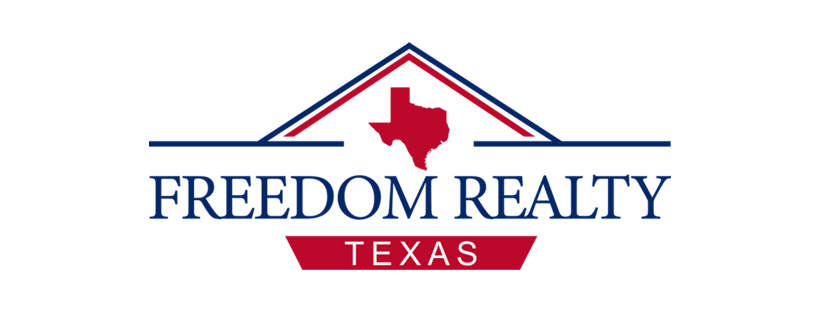 FREEDOM REALTY
TEXAS